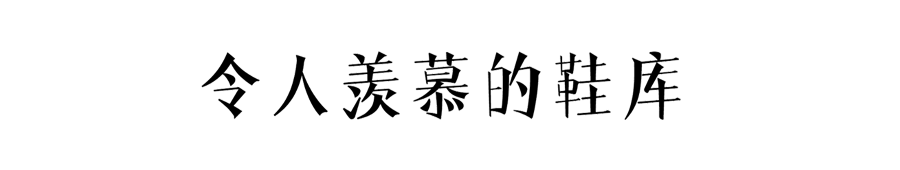 令人羡慕的鞋库